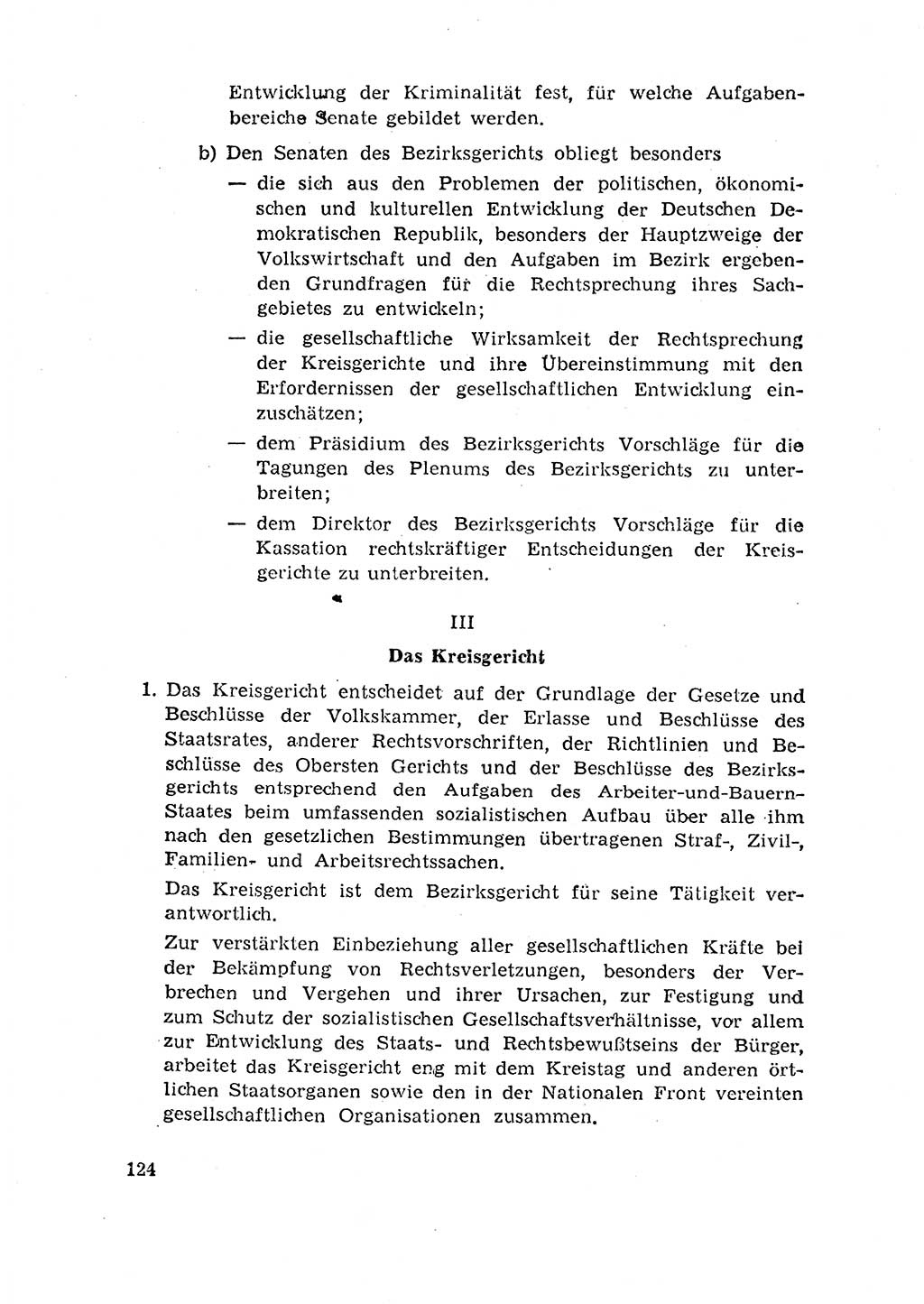 Entwicklung der Kriminalität fest, für welche Aufgabenbereiche Senate gebildet werden.

b) Den Senaten des Bezirksgerichts obliegt besonders

— die sich aus den Problemen der politischen, ökonomischen und kulturellen Entwicklung der Deutschen Demokratischen Republik, besonders der Hauptzweige der Volkswirtschaft und den Aufgaben im Bezirk ergebenden Grundfragen für die Rechtsprechung ihres Sachgebietes zu entwickeln;

— die gesellschaftliche Wirksamkeit der Rechtsprechung der Kreisgerichte und ihre Übereinstimmung mit den Erfordernissen der gesellschaftlichen Entwicklung einzuschätzen;

— dem Präsidium des Bezirksgerichts Vorschläge für die Tagungen des Plenums des Bezirksgerichts zu unterbreiten;

— dem Direktor des Bezirksgerichts Vorschläge für die Kassation rechtskräftiger Entscheidungen der Kreisgerichte zu unterbreiten.

III

Das Kreisgericht

1. Das Kreisgericht entscheidet auf der Grundlage der Gesetze und Beschlüsse der Volkskammer, der Erlasse und Beschlüsse des Staatsrates, anderer Rechtsvorschriften, der Richtlinien und Beschlüsse des Obersten Gerichts und der Beschlüsse des Bezirksgerichts entsprechend den Aufgaben des Arbeiter-und-Bauern-Staates beim umfassenden sozialistischen Aufbau über alle ihm nach den gesetzlichen Bestimmungen übertragenen Straf-, Zivil-, Familien- und Arbeitsrechtssachen.

Das Kreisgericht ist dem Bezirksgericht für seine Tätigkeit verantwortlich.

Zur verstärkten Einbeziehung aller gesellschaftlichen Kräfte bei der Bekämpfung von Rechtsverletzungen, besonders der Verbrechen und Vergehen und ihrer Ursachen, zur Festigung und zum Schutz der sozialistischen Gesellschaftsverhältnisse, vor allem zur Entwicklung des Staats- und Rechtsbewußtseins der Bürger, arbeitet das Kreisgericht eng mit dem Kreistag und anderen örtlichen Staatsorganen sowie den in der Nationalen Front vereinten gesellschaftlichen Organisationen zusammen.

124